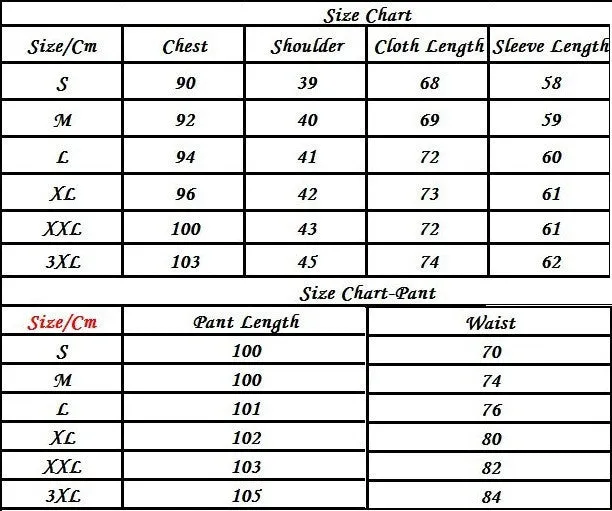 Size Chart

| Size/Cm | Chest | Shoulder | Cloth Length | Sleeve Length |
|---|---|---|---|---|
| S | 90 | 39 | 68 | 58 |
| M | 92 | 40 | 69 | 59 |
| L | 94 | 41 | 72 | 60 |
| XL | 96 | 42 | 73 | 61 |
| XXL | 100 | 43 | 72 | 61 |
| 3XL | 103 | 45 | 74 | 62 |

Size Chart-Pant

| Size/Cm | Pant Length | Waist |
|---|---|---|
| S | 100 | 70 |
| M | 100 | 74 |
| L | 101 | 76 |
| XL | 102 | 80 |
| XXL | 103 | 82 |
| 3XL | 105 | 84 |